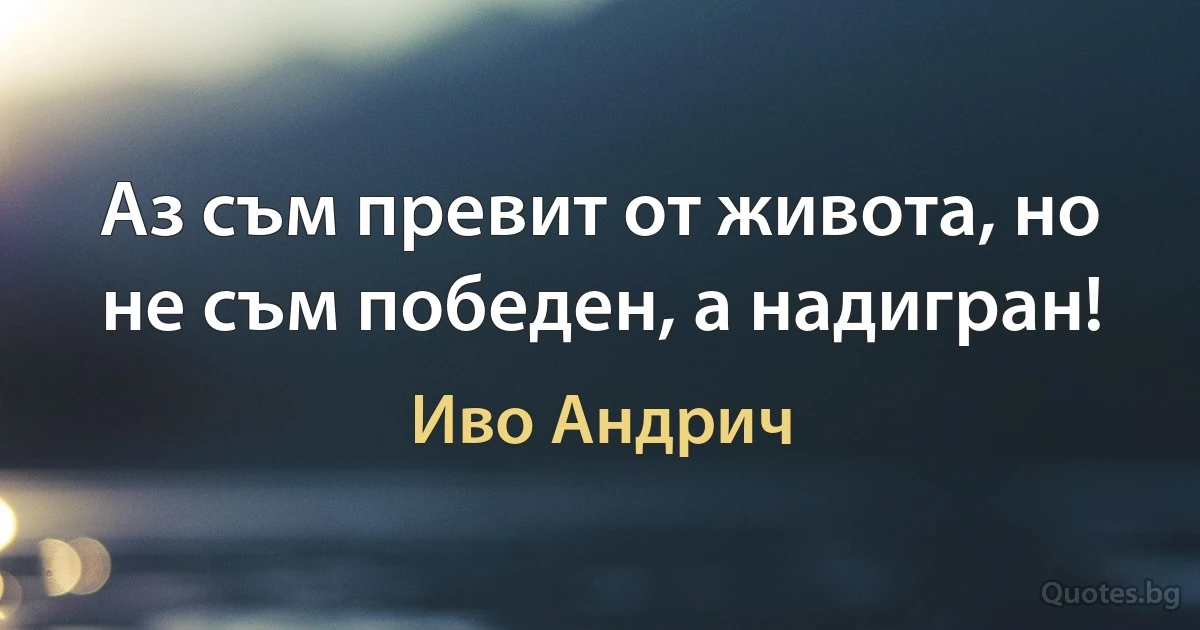 Аз съм превит от живота, но не съм победен, а надигран!

Иво Андрич

Quotes.bg